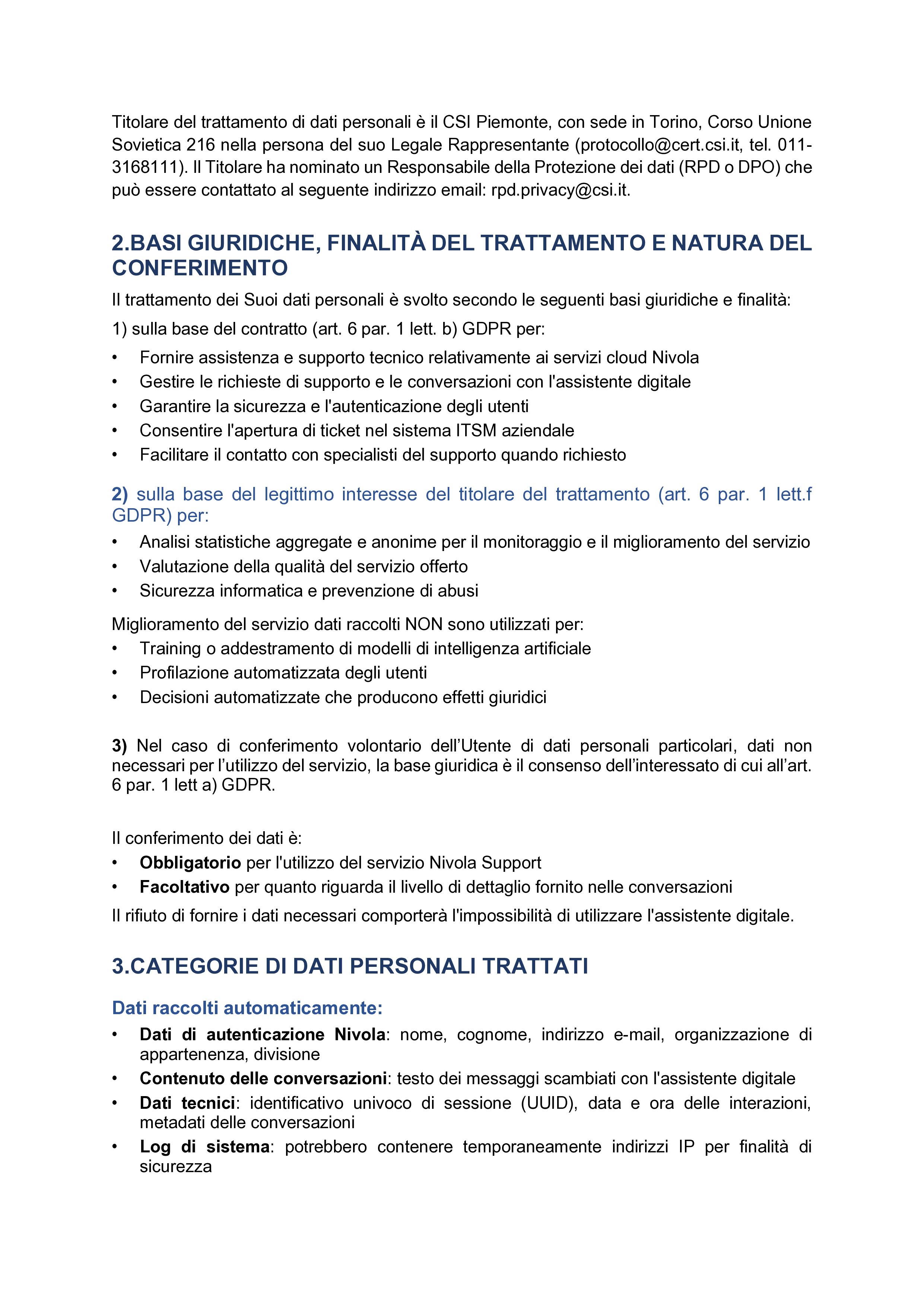 Titolare del trattamento di dati personali è il CSI Piemonte, con sede in Torino, Corso Unione Sovietica 216 nella persona del suo Legale Rappresentante (protocollo@cert.csi.it, tel. 011-3168111). Il Titolare ha nominato un Responsabile della Protezione dei dati (RPD o DPO) che può essere contattato al seguente indirizzo email: rpd.privacy@csi.it.

2.BASI GIURIDICHE, FINALITÀ DEL TRATTAMENTO E NATURA DEL CONFERIMENTO

Il trattamento dei Suoi dati personali è svolto secondo le seguenti basi giuridiche e finalità:

1) sulla base del contratto (art. 6 par. 1 lett. b) GDPR per:

• Fornire assistenza e supporto tecnico relativamente ai servizi cloud Nivola
• Gestire le richieste di supporto e le conversazioni con l'assistente digitale
• Garantire la sicurezza e l'autenticazione degli utenti
• Consentire l'apertura di ticket nel sistema ITSM aziendale
• Facilitare il contatto con specialisti del supporto quando richiesto

2) sulla base del legittimo interesse del titolare del trattamento (art. 6 par. 1 lett.f GDPR) per:

• Analisi statistiche aggregate e anonime per il monitoraggio e il miglioramento del servizio
• Valutazione della qualità del servizio offerto
• Sicurezza informatica e prevenzione di abusi

Miglioramento del servizio dati raccolti NON sono utilizzati per:
• Training o addestramento di modelli di intelligenza artificiale
• Profilazione automatizzata degli utenti
• Decisioni automatizzate che producono effetti giuridici

3) Nel caso di conferimento volontario dell'Utente di dati personali particolari, dati non necessari per l'utilizzo del servizio, la base giuridica è il consenso dell'interessato di cui all'art. 6 par. 1 lett a) GDPR.

Il conferimento dei dati è:
• Obbligatorio per l'utilizzo del servizio Nivola Support
• Facoltativo per quanto riguarda il livello di dettaglio fornito nelle conversazioni
Il rifiuto di fornire i dati necessari comporterà l'impossibilità di utilizzare l'assistente digitale.

3.CATEGORIE DI DATI PERSONALI TRATTATI

Dati raccolti automaticamente:

• Dati di autenticazione Nivola: nome, cognome, indirizzo e-mail, organizzazione di appartenenza, divisione
• Contenuto delle conversazioni: testo dei messaggi scambiati con l'assistente digitale
• Dati tecnici: identificativo univoco di sessione (UUID), data e ora delle interazioni, metadati delle conversazioni
• Log di sistema: potrebbero contenere temporaneamente indirizzi IP per finalità di sicurezza